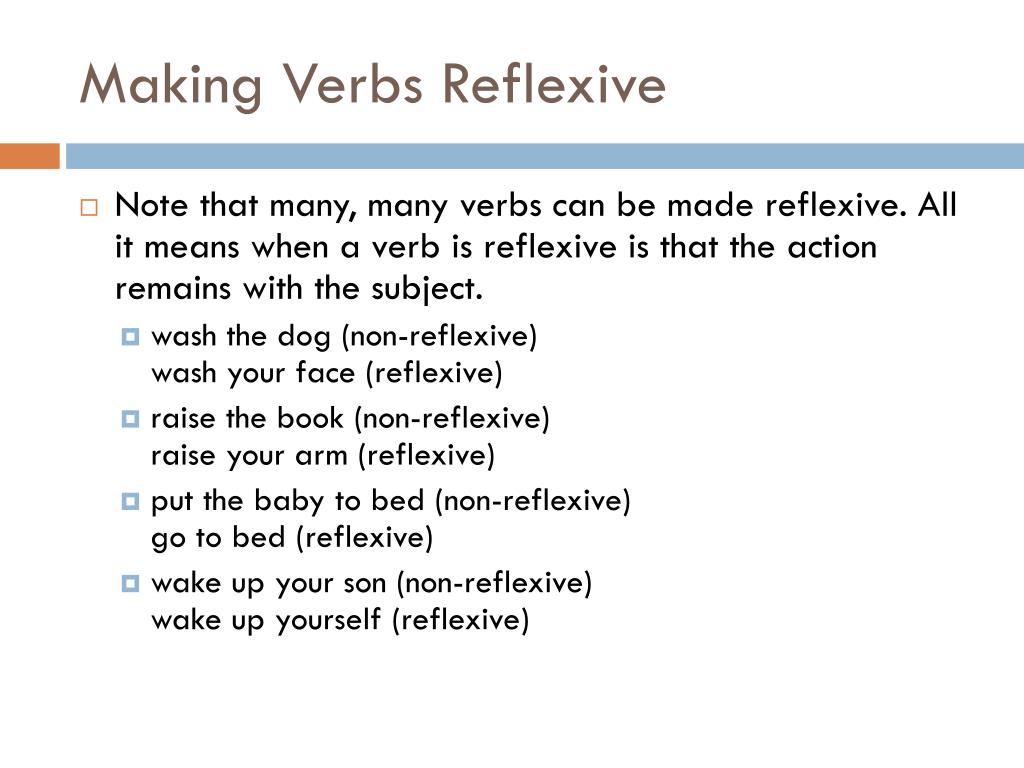 Making Verbs Reflexive

Note that many, many verbs can be made reflexive. All it means when a verb is reflexive is that the action remains with the subject.

wash the dog (non-reflexive)
wash your face (reflexive)

raise the book (non-reflexive)
raise your arm (reflexive)

put the baby to bed (non-reflexive)
go to bed (reflexive)

wake up your son (non-reflexive)
wake up yourself (reflexive)